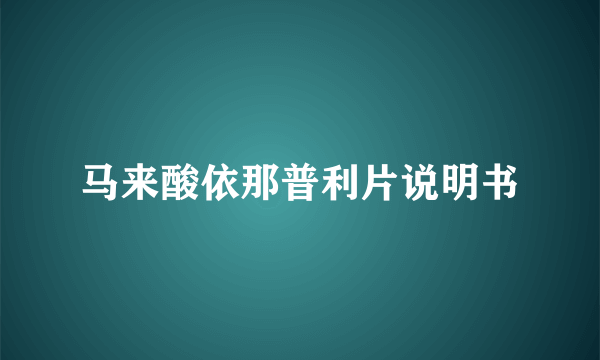 马来酸依那普利片说明书